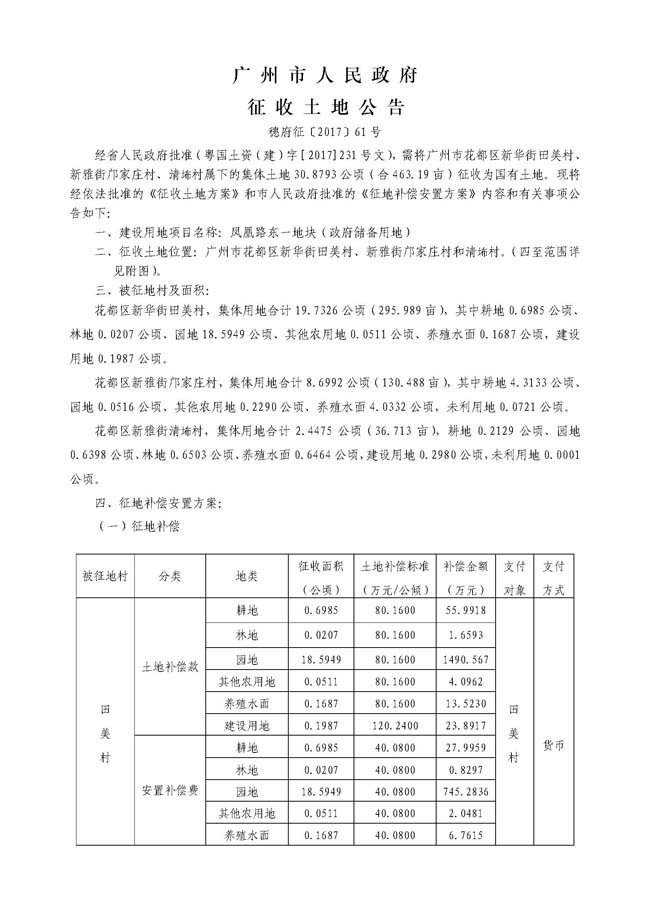 广州市人民政府

征收土地公告

穗府征〔2017〕61号

经省人民政府批准（粤国土资（建）字［2017］231号文），需将广州市花都区新华街田美村、新雅街邝家庄村、清㘵村属下的集体土地30.8793公顷（合463.19亩）征收为国有土地。现将经依法批准的《征收土地方案》和市人民政府批准的《征地补偿安置方案》内容和有关事项公告如下：

一、建设用地项目名称：凤凰路东一地块（政府储备用地）

二、征收土地位置：广州市花都区新华街田美村、新雅街邝家庄村和清㘵村。（四至范围详见附图）。

三、被征地村及面积：

花都区新华街田美村，集体用地合计19.7326公顷（295.989亩），其中耕地0.6985公顷、林地0.0207公顷、园地18.5949公顷、其他农用地0.0511公顷、养殖水面0.1687公顷，建设用地0.1987公顷。

花都区新雅街邝家庄村，集体用地合计8.6992公顷（130.488亩），其中耕地4.3133公顷、园地0.0516公顷、其他农用地0.2290公顷、养殖水面4.0332公顷，未利用地0.0721公顷。

花都区新雅街清㘵村，集体用地合计2.4475公顷（36.713亩），耕地0.2129公顷、园地0.6398公顷、林地0.6503公顷、养殖水面0.6464公顷，建设用地0.2980公顷，未利用地0.0001公顷。

四、征地补偿安置方案：

（一）征地补偿

| 被征地村 | 分类 | 地类 | 征收面积（公顷） | 土地补偿标准（万元/公倾） | 补偿金额（万元） | 支付对象 | 支付方式 |
|---|---|---|---|---|---|---|---|
| 田美村 | 土地补偿款 | 耕地 | 0.6985 | 80.1600 | 55.9918 | 田美村 | 货币 |
| | | 林地 | 0.0207 | 80.1600 | 1.6593 | | |
| | | 园地 | 18.5949 | 80.1600 | 1490.567 | | |
| | | 其他农用地 | 0.0511 | 80.1600 | 4.0962 | | |
| | | 养殖水面 | 0.1687 | 80.1600 | 13.5230 | | |
| | | 建设用地 | 0.1987 | 120.2400 | 23.8917 | | |
| | 安置补偿费 | 耕地 | 0.6985 | 40.0800 | 27.9959 | | |
| | | 林地 | 0.0207 | 40.0800 | 0.8297 | | |
| | | 园地 | 18.5949 | 40.0800 | 745.2836 | | |
| | | 其他农用地 | 0.0511 | 40.0800 | 2.0481 | | |
| | | 养殖水面 | 0.1687 | 40.0800 | 6.7615 | | |